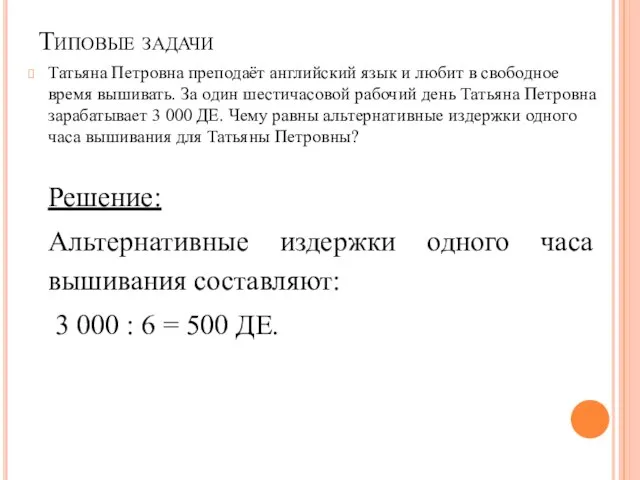 Типовые задачи

Татьяна Петровна преподаёт английский язык и любит в свободное время вышивать. За один шестичасовой рабочий день Татьяна Петровна зарабатывает 3 000 ДЕ. Чему равны альтернативные издержки одного часа вышивания для Татьяны Петровны?

Решение:

Альтернативные издержки одного часа вышивания составляют:

3 000 : 6 = 500 ДЕ.